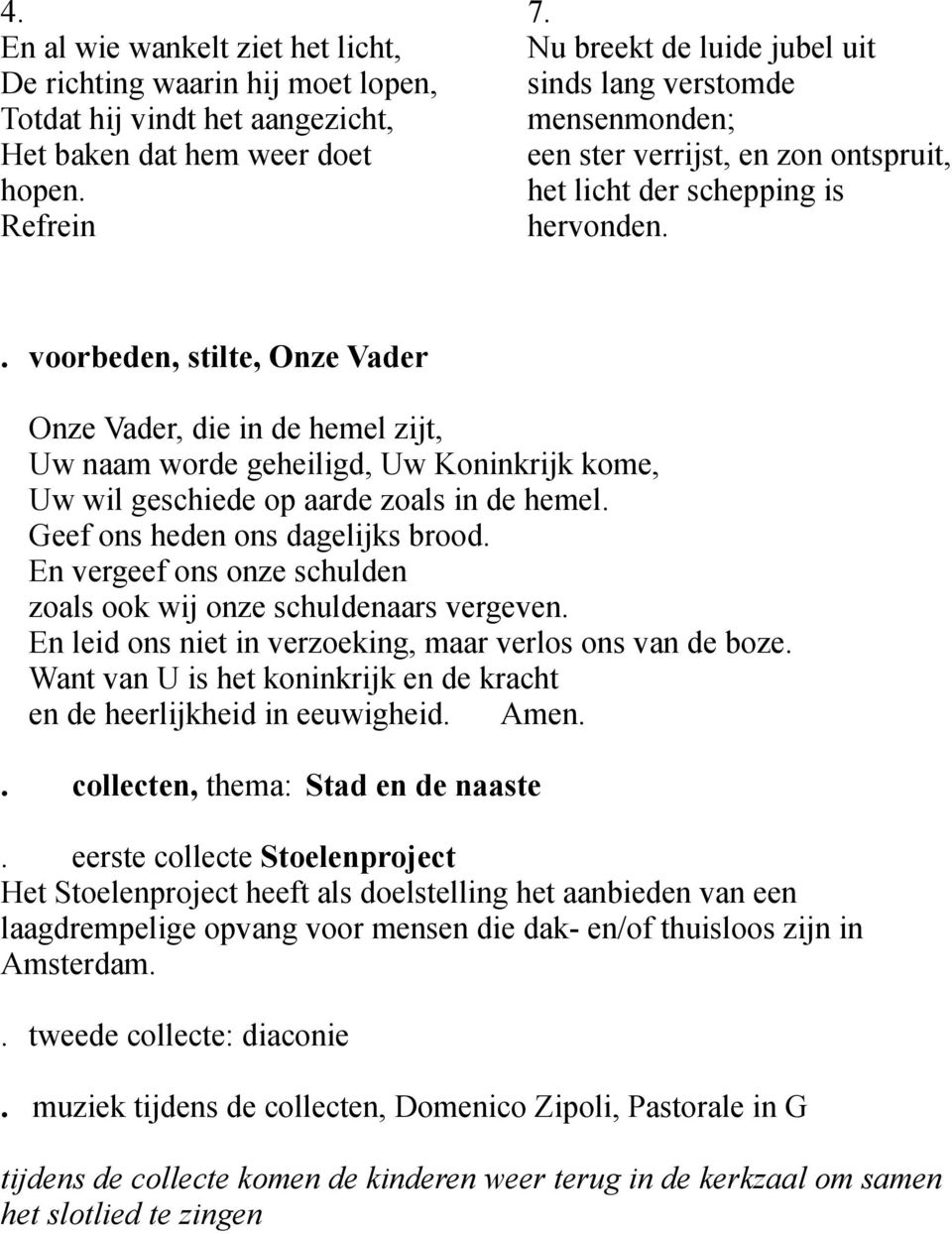 4.
En al wie wankelt ziet het licht,
De richting waarin hij moet lopen,
Totdat hij vindt het aangezicht,
Het baken dat hem weer doet hopen.
Refrein

7.
Nu breekt de luide jubel uit sinds lang verstomde mensenmonden;
een ster verrijst, en zon ontspruit, het licht der schepping is hervonden.

. voorbeden, stilte, Onze Vader

Onze Vader, die in de hemel zijt,
Uw naam worde geheiligd, Uw Koninkrijk kome,
Uw wil geschiede op aarde zoals in de hemel.
Geef ons heden ons dagelijks brood.
En vergeef ons onze schulden
zoals ook wij onze schuldenaars vergeven.
En leid ons niet in verzoeking, maar verlos ons van de boze.
Want van U is het koninkrijk en de kracht
en de heerlijkheid in eeuwigheid. Amen.

. collecten, thema: Stad en de naaste

. eerste collecte Stoelenproject
Het Stoelenproject heeft als doelstelling het aanbieden van een laagdrempelige opvang voor mensen die dak- en/of thuisloos zijn in Amsterdam.

. tweede collecte: diaconie

. muziek tijdens de collecten, Domenico Zipoli, Pastorale in G

tijdens de collecte komen de kinderen weer terug in de kerkzaal om samen het slotlied te zingen